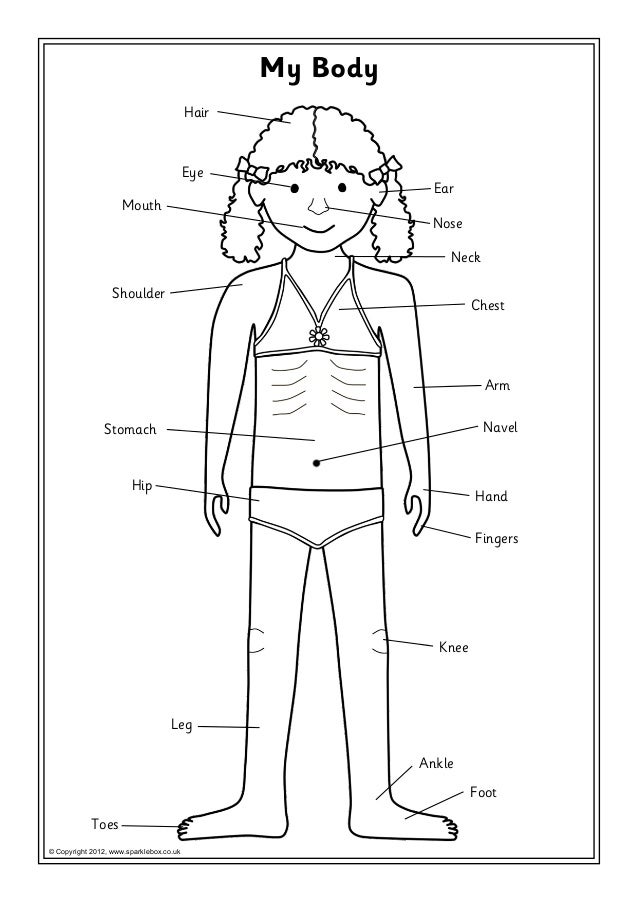 My Body

Hair
Eye
Ear
Mouth
Nose
Neck
Shoulder
Chest
Arm
Stomach
Navel
Hip
Hand
Fingers
Knee
Leg
Ankle
Foot
Toes

© Copyright 2012, www.sparklebox.co.uk